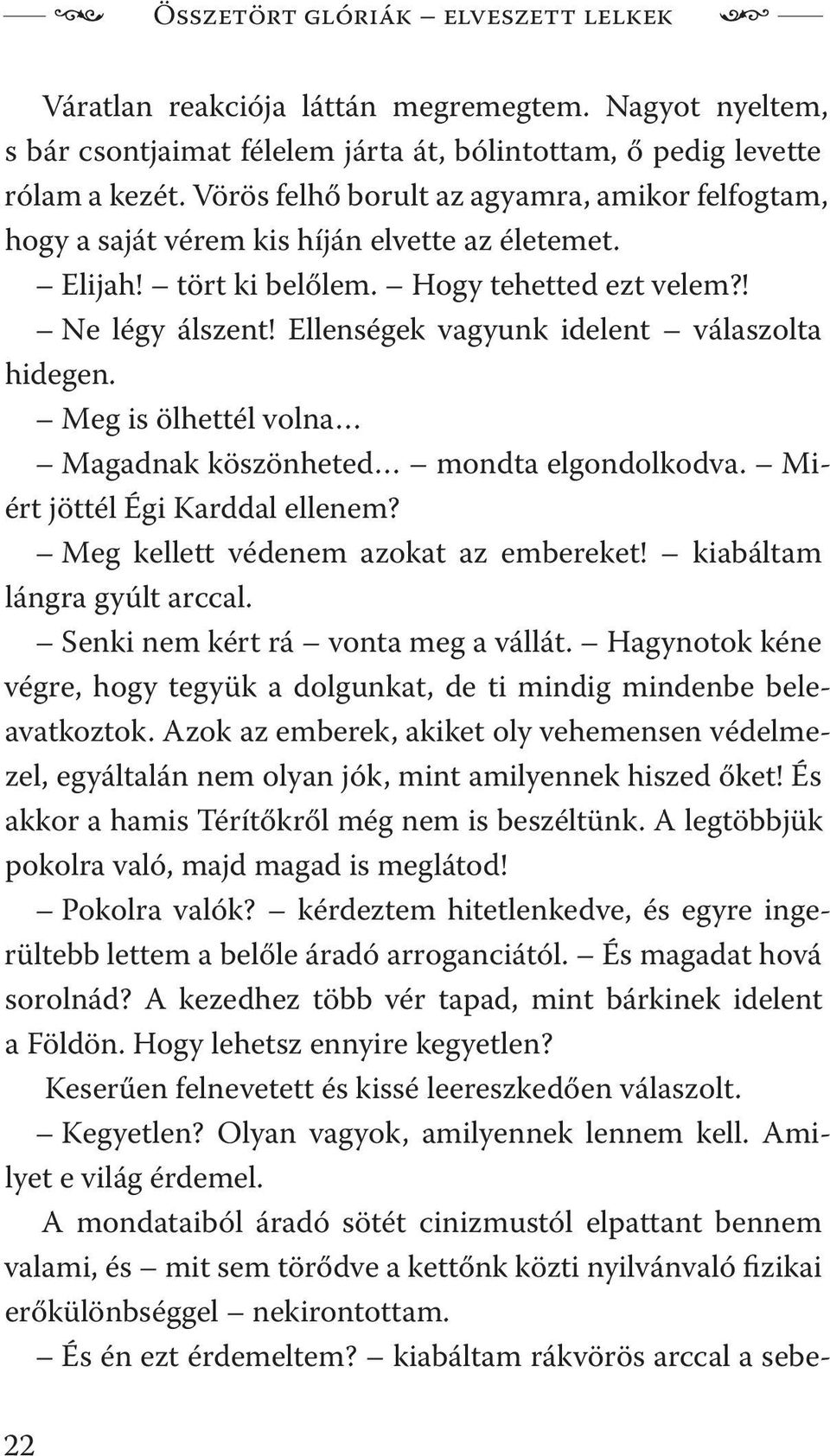 Összetört glóriák – elveszett lelkek

Váratlan reakciója láttán megremegtem. Nagyot nyeltem, s bár csontjaimat félelem járta át, bólintottam, ő pedig levette rólam a kezét. Vörös felhő borult az agyamra, amikor felfogtam, hogy a saját vérem kis híján elvette az életemet.

– Elijah! – tört ki belőlem. – Hogy tehetted ezt velem?!

– Ne légy álszent! Ellenségek vagyunk idelent – válaszolta hidegen.

– Meg is ölhettél volna…

– Magadnak köszönheted… – mondta elgondolkodva. – Miért jöttél Égi Karddal ellenem?

– Meg kellett védenem azokat az embereket! – kiabáltam lángra gyúlt arccal.

– Senki nem kért rá – vonta meg a vállát. – Hagynotok kéne végre, hogy tegyük a dolgunkat, de ti mindig mindenbe beleavatkoztok. Azok az emberek, akiket oly vehemensen védelmezel, egyáltalán nem olyan jók, mint amilyennek hiszed őket! És akkor a hamis Térítőkről még nem is beszéltünk. A legtöbbjük pokolra való, majd magad is meglátod!

– Pokolra valók? – kérdeztem hitetlenkedve, és egyre ingerültebb lettem a belőle áradó arroganciától. – És magadat hová sorolnád? A kezedhez több vér tapad, mint bárkinek idelent a Földön. Hogy lehetsz ennyire kegyetlen?

Keserűen felnevetett és kissé leereszkedően válaszolt.

– Kegyetlen? Olyan vagyok, amilyennek lennem kell. Amilyet e világ érdemel.

A mondataiból áradó sötét cinizmustól elpattant bennem valami, és – mit sem törődve a kettőnk közti nyilvánvaló fizikai erőkülönbséggel – nekirontottam.

– És én ezt érdemeltem? – kiabáltam rákvörös arccal a sebe-

22